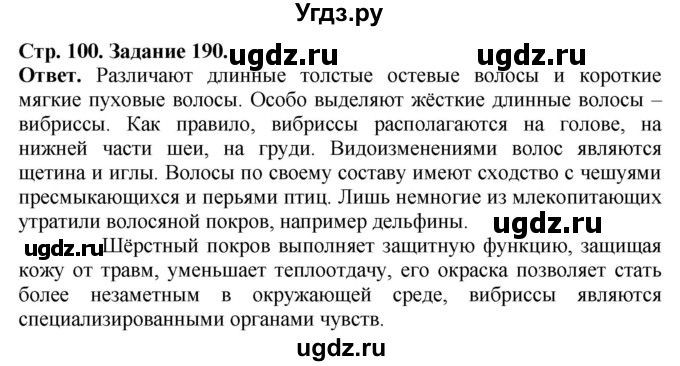 Угдз.ру

Стр. 100. Задание 190. ugdz.ru ugdz.ru

Ответ. Различают длинные толстые остевые волосы и короткие мягкие пуховые волосы. Особо выделяют жёсткие длинные волосы – вибриссы. Как правило, вибриссы располагаются на голове, на нижней части шеи, на груди. Видоизменениями волос являются щетина и иглы. Волосы по своему составу имеют сходство с чешуями пресмыкающихся и перьями птиц. Лишь немногие из млекопитающих утратили волосяной покров, например дельфины. ugdz.ru

ugdz.ru Шёрстный покров выполняет защитную функцию, защищая кожу от травм, уменьшает теплоотдачу, его окраска позволяет стать более незаметным в окружающей среде, вибриссы являются специализированными органами чувств.

ugdz.ru